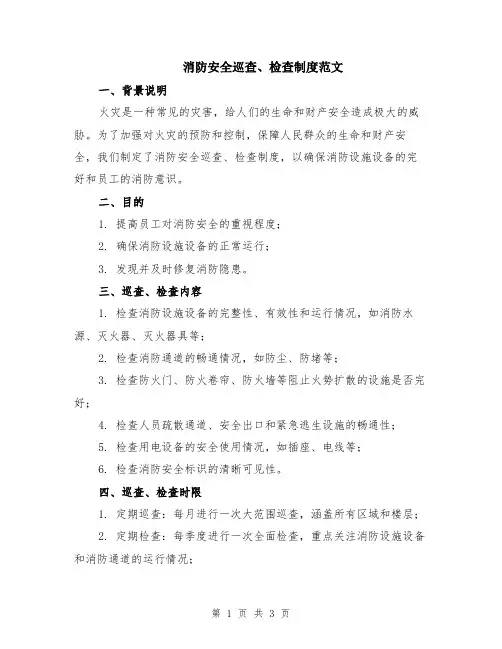 消防安全巡查、检查制度范文

一、背景说明

火灾是一种常见的灾害，给人们的生命和财产安全造成极大的威胁。为了加强对火灾的预防和控制，保障人民群众的生命和财产安全，我们制定了消防安全巡查、检查制度，以确保消防设施设备的完好和员工的消防意识。

二、目的

1. 提高员工对消防安全的重视程度；

2. 确保消防设施设备的正常运行；

3. 发现并及时修复消防隐患。

三、巡查、检查内容

1. 检查消防设施设备的完整性、有效性和运行情况，如消防水源、灭火器、灭火器具等；

2. 检查消防通道的畅通情况，如防尘、防堵等；

3. 检查防火门、防火卷帘、防火墙等阻止火势扩散的设施是否完好；

4. 检查人员疏散通道、安全出口和紧急逃生设施的畅通性；

5. 检查用电设备的安全使用情况，如插座、电线等；

6. 检查消防安全标识的清晰可见性。

四、巡查、检查时限

1. 定期巡查：每月进行一次大范围巡查，涵盖所有区域和楼层；

2. 定期检查：每季度进行一次全面检查，重点关注消防设施设备和消防通道的运行情况；

第 1 页 共 3 页